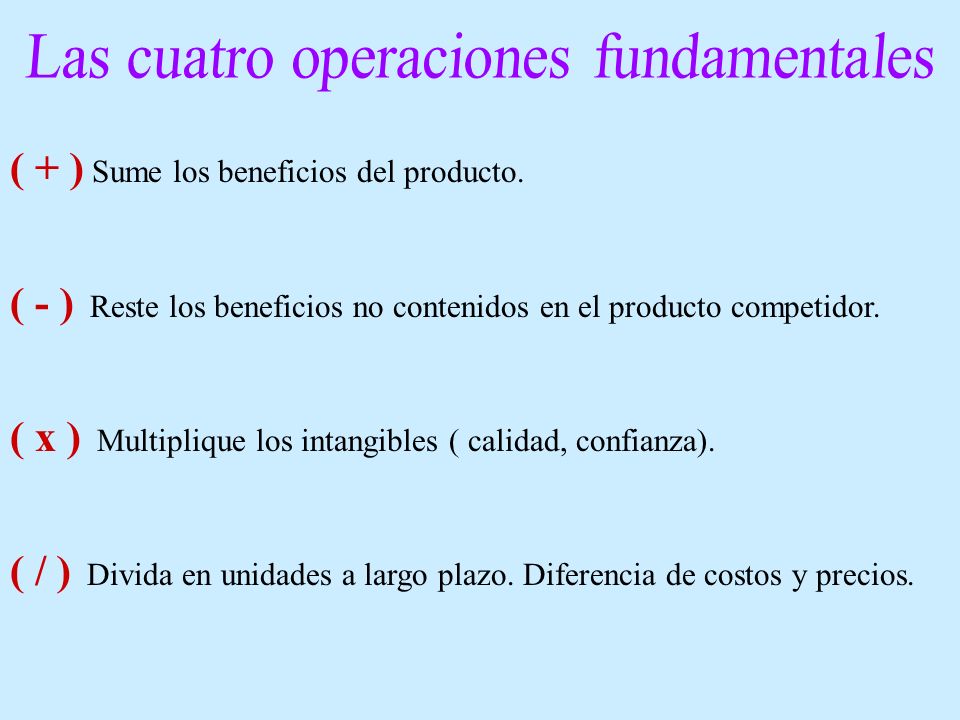 Las cuatro operaciones fundamentales

( + ) Sume los beneficios del producto.

( - ) Reste los beneficios no contenidos en el producto competidor.

( x ) Multiplique los intangibles ( calidad, confianza).

( / ) Divida en unidades a largo plazo. Diferencia de costos y precios.